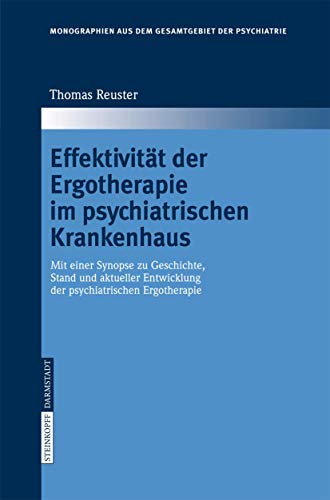 MONOGRAPHIEN AUS DEM GESAMTGEBIET DER PSYCHIATRIE

Thomas Reuster

Effektivität der Ergotherapie im psychiatrischen Krankenhaus

Mit einer Synopse zu Geschichte, Stand und aktueller Entwicklung der psychiatrischen Ergotherapie

STEINKOPFF DARMSTADT